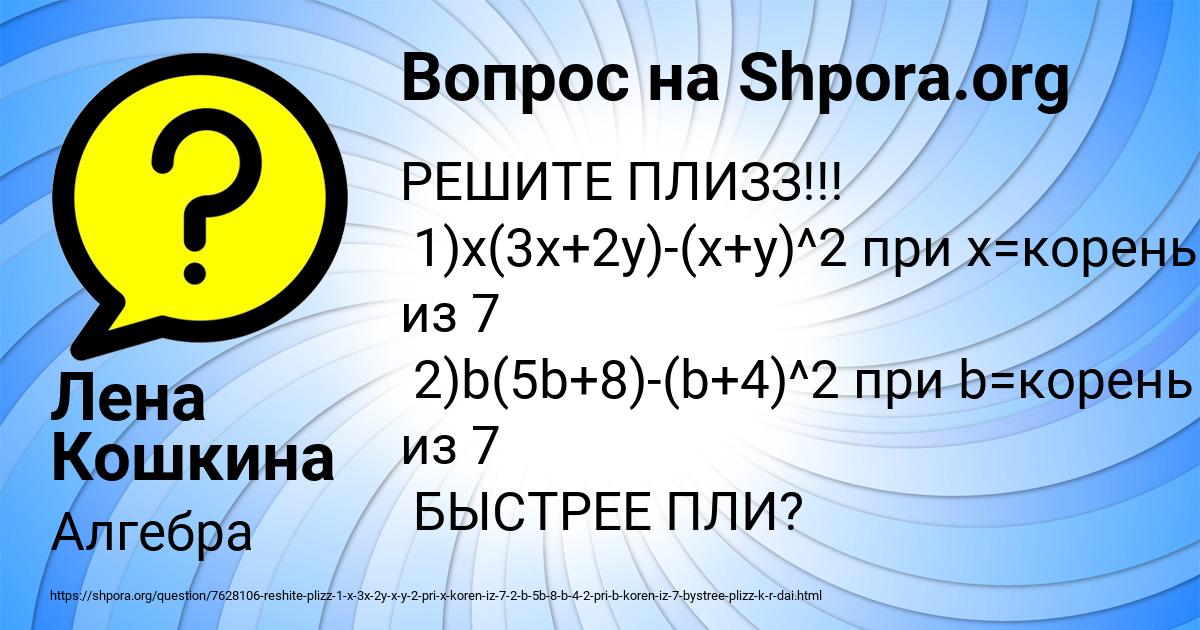 Вопрос на Shpora.org

РЕШИТЕ ПЛИЗЗ!!!
1)x(3x+2y)-(x+y)^2 при x=корень из 7
2)b(5b+8)-(b+4)^2 при b=корень из 7
БЫСТРЕЕ ПЛИ?

Лена Кошкина

Алгебра

https://shpora.org/question/7628106-reshite-plizz-1-x-3x-2y-x-y-2-pri-x-koren-iz-7-2-b-5b-8-b-4-2-pri-b-koren-iz-7-bystree-plizz-k-r-dai.html